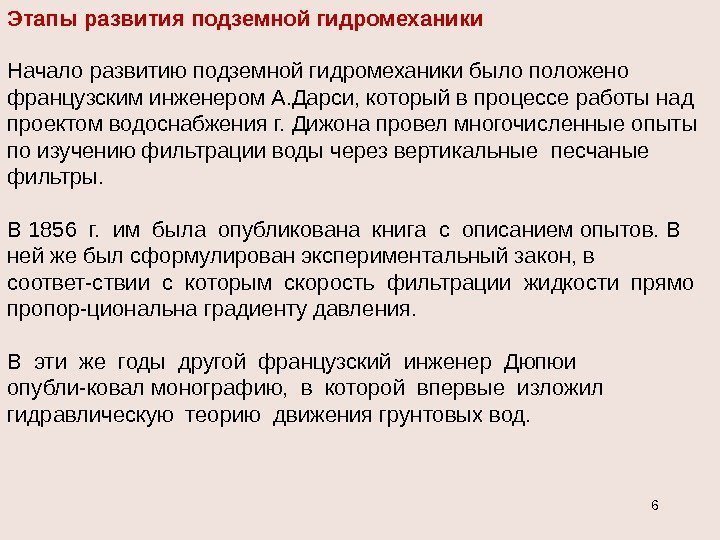 Этапы развития подземной гидромеханики

Начало развитию подземной гидромеханики было положено французским инженером А.Дарси, который в процессе работы над проектом водоснабжения г. Дижона провел многочисленные опыты по изучению фильтрации воды через вертикальные песчаные фильтры.

В 1856 г. им была опубликована книга с описанием опытов. В ней же был сформулирован экспериментальный закон, в соответ-ствии с которым скорость фильтрации жидкости прямо пропор-циональна градиенту давления.

В эти же годы другой французский инженер Дюпюи опубли-ковал монографию, в которой впервые изложил гидравлическую теорию движения грунтовых вод.

6